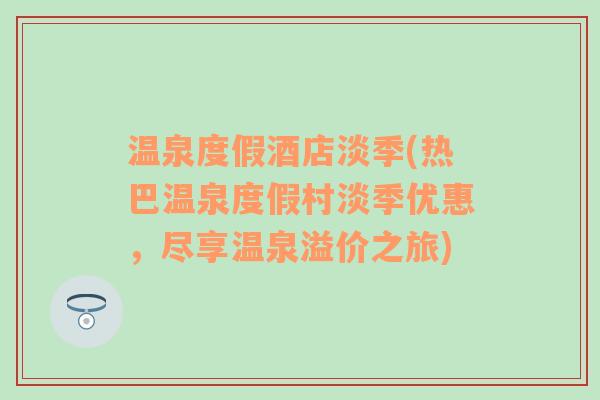 温泉度假酒店淡季(热巴温泉度假村淡季优惠，尽享温泉溢价之旅)